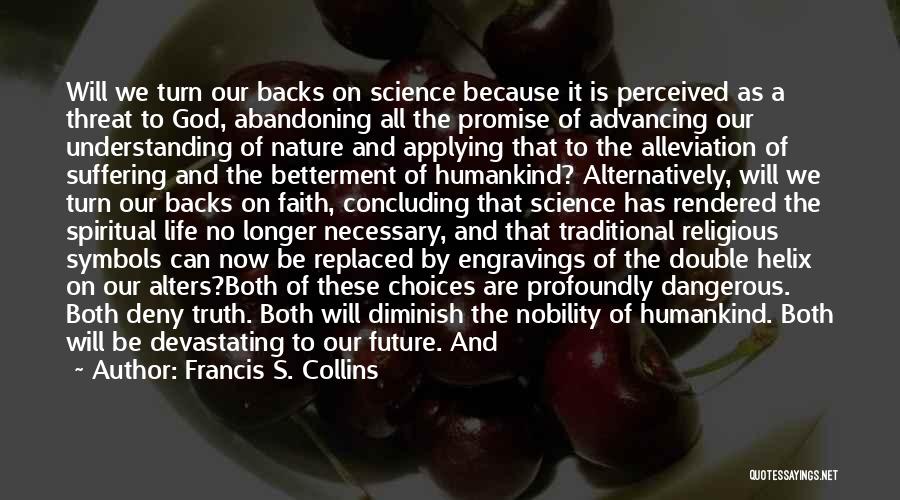 Will we turn our backs on science because it is perceived as a threat to God, abandoning all the promise of advancing our understanding of nature and applying that to the alleviation of suffering and the betterment of humankind? Alternatively, will we turn our backs on faith, concluding that science has rendered the spiritual life no longer necessary, and that traditional religious symbols can now be replaced by engravings of the double helix on our alters?Both of these choices are profoundly dangerous. Both deny truth. Both will diminish the nobility of humankind. Both will be devastating to our future. And

~ Author: Francis S. Collins

QUOTESSAYINGS.NET